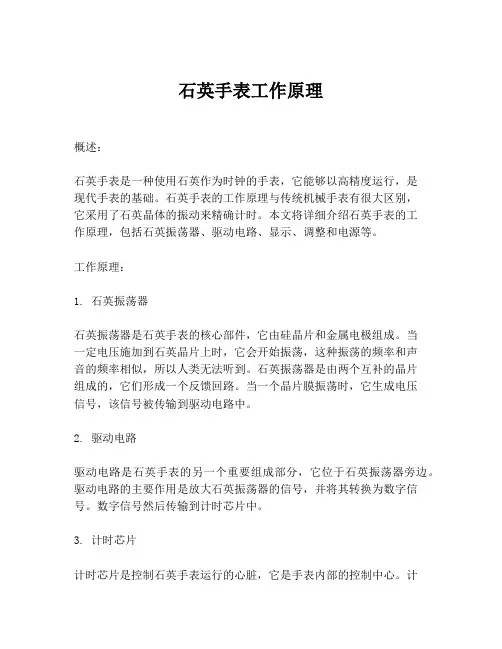 石英手表工作原理

概述：

石英手表是一种使用石英作为时钟的手表，它能够以高精度运行，是现代手表的基础。石英手表的工作原理与传统机械手表有很大区别，它采用了石英晶体的振动来精确计时。本文将详细介绍石英手表的工作原理，包括石英振荡器、驱动电路、显示、调整和电源等。

工作原理：

1. 石英振荡器

石英振荡器是石英手表的核心部件，它由硅晶片和金属电极组成。当一定电压施加到石英晶片上时，它会开始振荡，这种振荡的频率和声音的频率相似，所以人类无法听到。石英振荡器是由两个互补的晶片组成的，它们形成一个反馈回路。当一个晶片膜振荡时，它生成电压信号，该信号被传输到驱动电路中。

2. 驱动电路

驱动电路是石英手表的另一个重要组成部分，它位于石英振荡器旁边。驱动电路的主要作用是放大石英振荡器的信号，并将其转换为数字信号。数字信号然后传输到计时芯片中。

3. 计时芯片

计时芯片是控制石英手表运行的心脏，它是手表内部的控制中心。计